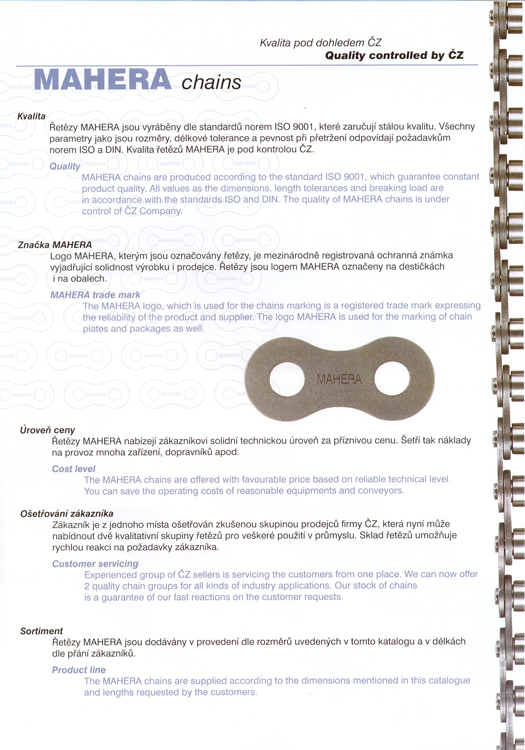 Kvalita pod dohledem ČZ
Quality controlled by ČZ

MAHERA chains

Kvalita
Řetězy MAHERA jsou vyráběny dle standardů norem ISO 9001, které zaručují stálou kvalitu. Všechny parametry jako jsou rozměry, délkové tolerance a pevnost při přetržení odpovídají požadavkům norem ISO a DIN. Kvalita řetězů MAHERA je pod kontrolou ČZ.

Quality
MAHERA chains are produced according to the standard ISO 9001, which guarantee constant product quality. All values as the dimensions, length tolerances and breaking load are in accordance with the standards ISO and DIN. The quality of MAHERA chains is under control of ČZ Company.

Značka MAHERA
Logo MAHERA, kterým jsou označovány řetězy, je mezinárodně registrovaná ochranná známka vyjadřující solidnost výrobku i prodejce. Řetězy jsou logem MAHERA označeny na destičkách i na obalech.

MAHERA trade mark
The MAHERA logo, which is used for the chains marking is a registered trade mark expressing the reliability of the product and supplier. The logo MAHERA is used for the marking of chain plates and packages as well.

MAHERA

Úroveň ceny
Řetězy MAHERA nabízejí zákazníkovi solidní technickou úroveň za příznivou cenu. Šetří tak náklady na provoz mnoha zařízení, dopravníků apod.

Cost level
The MAHERA chains are offered with favourable price based on reliable technical level. You can save the operating costs of reasonable equipments and conveyors.

Ošetřování zákazníka
Zákazník je z jednoho místa ošetřován zkušenou skupinou prodejců firmy ČZ, která nyní může nabídnout dvě kvalitativní skupiny řetězů pro veškeré použití v průmyslu. Sklad řetězů umožňuje rychlou reakci na požadavky zákazníka.

Customer servicing
Experienced group of ČZ sellers is servicing the customers from one place. We can now offer 2 quality chain groups for all kinds of industry applications. Our stock of chains is a guarantee of our fast reactions on the customer requests.

Sortiment
Řetězy MAHERA jsou dodávány v provedení dle rozměrů uvedených v tomto katalogu a v délkách dle přání zákazníků.

Product line
The MAHERA chains are supplied according to the dimensions mentioned in this catalogue and lengths requested by the customers.